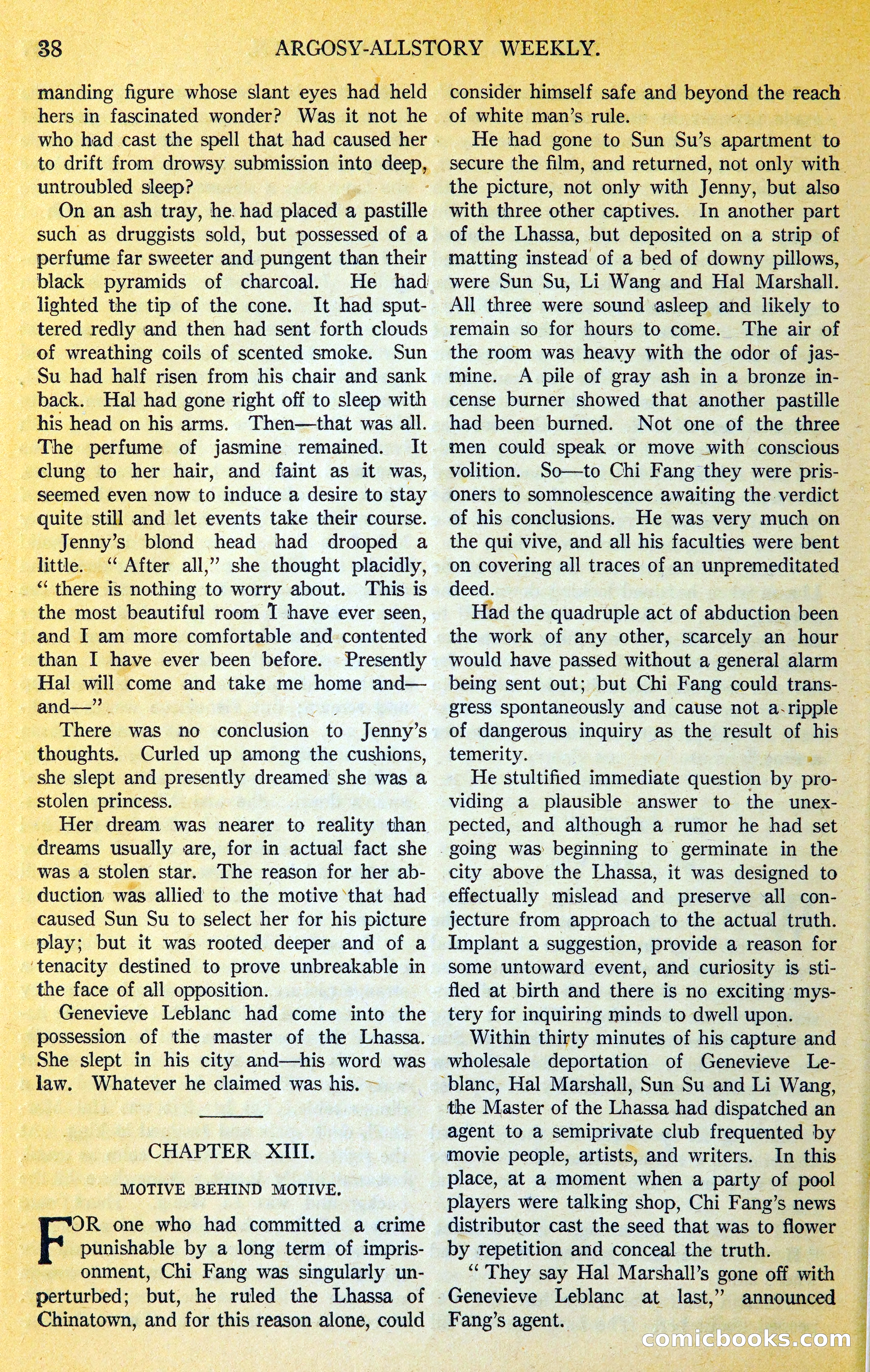 38 ARGOSY-ALLSTORY WEEKLY.

manding figure whose slant eyes had held hers in fascinated wonder? Was it not he who had cast the spell that had caused her to drift from drowsy submission into deep, untroubled sleep?

On an ash tray, he had placed a pastille such as druggists sold, but possessed of a perfume far sweeter and pungent than their black pyramids of charcoal. He had lighted the tip of the cone. It had sputtered redly and then had sent forth clouds of wreathing coils of scented smoke. Sun Su had half risen from his chair and sank back. Hal had gone right off to sleep with his head on his arms. Then—that was all. The perfume of jasmine remained. It clung to her hair, and faint as it was, seemed even now to induce a desire to stay quite still and let events take their course.

Jenny's blond head had drooped a little. "After all," she thought placidly, "there is nothing to worry about. This is the most beautiful room I have ever seen, and I am more comfortable and contented than I have ever been before. Presently Hal will come and take me home and—and—"

There was no conclusion to Jenny's thoughts. Curled up among the cushions, she slept and presently dreamed she was a stolen princess.

Her dream was nearer to reality than dreams usually are, for in actual fact she was a stolen star. The reason for her abduction was allied to the motive that had caused Sun Su to select her for his picture play; but it was rooted deeper and of a tenacity destined to prove unbreakable in the face of all opposition.

Genevieve Leblanc had come into the possession of the master of the Lhassa. She slept in his city and—his word was law. Whatever he claimed was his.

CHAPTER XIII.

MOTIVE BEHIND MOTIVE.

FOR one who had committed a crime punishable by a long term of imprisonment, Chi Fang was singularly unperturbed; but, he ruled the Lhassa of Chinatown, and for this reason alone, could consider himself safe and beyond the reach of white man's rule.

He had gone to Sun Su's apartment to secure the film, and returned, not only with the picture, not only with Jenny, but also with three other captives. In another part of the Lhassa, but deposited on a strip of matting instead of a bed of downy pillows, were Sun Su, Li Wang and Hal Marshall. All three were sound asleep and likely to remain so for hours to come. The air of the room was heavy with the odor of jasmine. A pile of gray ash in a bronze incense burner showed that another pastille had been burned. Not one of the three men could speak or move with conscious volition. So—to Chi Fang they were prisoners to somnolescence awaiting the verdict of his conclusions. He was very much on the qui vive, and all his faculties were bent on covering all traces of an unpremeditated deed.

Had the quadruple act of abduction been the work of any other, scarcely an hour would have passed without a general alarm being sent out; but Chi Fang could transgress spontaneously and cause not a ripple of dangerous inquiry as the result of his temerity.

He stultified immediate question by providing a plausible answer to the unexpected, and although a rumor he had set going was beginning to germinate in the city above the Lhassa, it was designed to effectually mislead and preserve all conjecture from approach to the actual truth. Implant a suggestion, provide a reason for some untoward event, and curiosity is stifled at birth and there is no exciting mystery for inquiring minds to dwell upon.

Within thirty minutes of his capture and wholesale deportation of Genevieve Leblanc, Hal Marshall, Sun Su and Li Wang, the Master of the Lhassa had dispatched an agent to a semiprivate club frequented by movie people, artists, and writers. In this place, at a moment when a party of pool players were talking shop, Chi Fang's news distributor cast the seed that was to flower by repetition and conceal the truth.

"They say Hal Marshall's gone off with Genevieve Leblanc at last," announced Fang's agent.

comicbooks.com